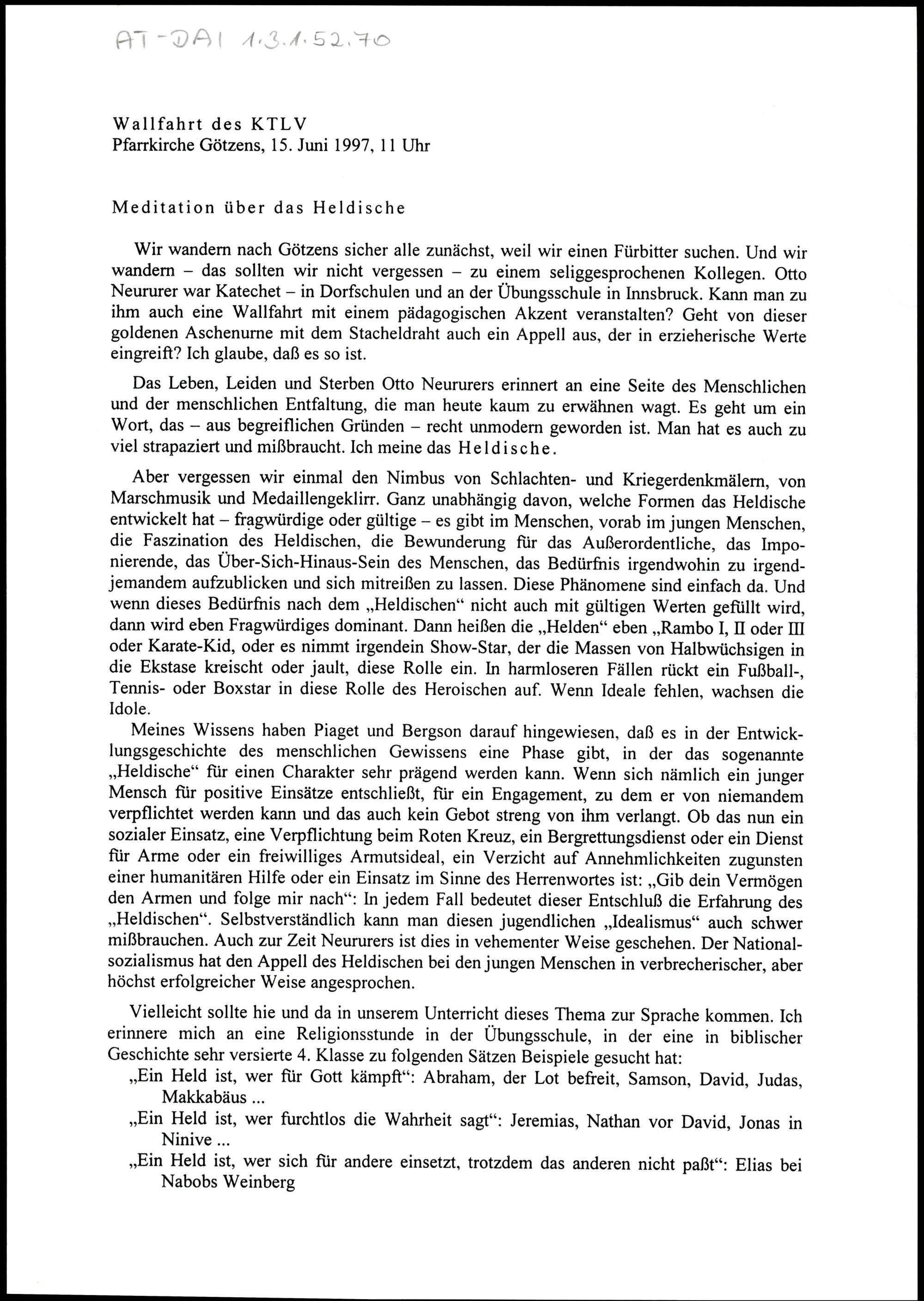 AT-DAI 1.3.1.52.70

Wallfahrt des KTLV
Pfarrkirche Götzens, 15. Juni 1997, 11 Uhr

Meditation über das Heldische

Wir wandern nach Götzens sicher alle zunächst, weil wir einen Fürbitter suchen. Und wir wandern – das sollten wir nicht vergessen – zu einem seliggesprochenen Kollegen. Otto Neururer war Katechet – in Dorfschulen und an der Übungsschule in Innsbruck. Kann man zu ihm auch eine Wallfahrt mit einem pädagogischen Akzent veranstalten? Geht von dieser goldenen Aschenurne mit dem Stacheldraht auch ein Appell aus, der in erzieherische Werte eingreift? Ich glaube, daß es so ist.

Das Leben, Leiden und Sterben Otto Neururers erinnert an eine Seite des Menschlichen und der menschlichen Entfaltung, die man heute kaum zu erwähnen wagt. Es geht um ein Wort, das – aus begreiflichen Gründen – recht unmodern geworden ist. Man hat es auch zu viel strapaziert und mißbraucht. Ich meine das Heldische.

Aber vergessen wir einmal den Nimbus von Schlachten- und Kriegerdenkmälern, von Marschmusik und Medaillengeklirr. Ganz unabhängig davon, welche Formen das Heldische entwickelt hat – fragwürdige oder gültige – es gibt im Menschen, vorab im jungen Menschen, die Faszination des Heldischen, die Bewunderung für das Außerordentliche, das Imponierende, das Über-Sich-Hinaus-Sein des Menschen, das Bedürfnis irgendwohin zu irgendjemandem aufzublicken und sich mitreißen zu lassen. Diese Phänomene sind einfach da. Und wenn dieses Bedürfnis nach dem „Heldischen“ nicht auch mit gültigen Werten gefüllt wird, dann wird eben Fragwürdiges dominant. Dann heißen die „Helden“ eben „Rambo I, II oder III oder Karate-Kid, oder es nimmt irgendein Show-Star, der die Massen von Halbwüchsigen in die Ekstase kreischt oder jault, diese Rolle ein. In harmloseren Fällen rückt ein Fußball-, Tennis- oder Boxstar in diese Rolle des Heroischen auf. Wenn Ideale fehlen, wachsen die Idole.

Meines Wissens haben Piaget und Bergson darauf hingewiesen, daß es in der Entwicklungsgeschichte des menschlichen Gewissens eine Phase gibt, in der das sogenannte „Heldische“ für einen Charakter sehr prägend werden kann. Wenn sich nämlich ein junger Mensch für positive Einsätze entschließt, für ein Engagement, zu dem er von niemandem verpflichtet werden kann und das auch kein Gebot streng von ihm verlangt. Ob das nun ein sozialer Einsatz, eine Verpflichtung beim Roten Kreuz, ein Bergrettungsdienst oder ein Dienst für Arme oder ein freiwilliges Armutsideal, ein Verzicht auf Annehmlichkeiten zugunsten einer humanitären Hilfe oder ein Einsatz im Sinne des Herrenwortes ist: „Gib dein Vermögen den Armen und folge mir nach“: In jedem Fall bedeutet dieser Entschluß die Erfahrung des „Heldischen“. Selbstverständlich kann man diesen jugendlichen „Idealismus“ auch schwer mißbrauchen. Auch zur Zeit Neururers ist dies in vehementer Weise geschehen. Der Nationalsozialismus hat den Appell des Heldischen bei den jungen Menschen in verbrecherischer, aber höchst erfolgreicher Weise angesprochen.

Vielleicht sollte hie und da in unserem Unterricht dieses Thema zur Sprache kommen. Ich erinnere mich an eine Religionsstunde in der Übungsschule, in der eine in biblischer Geschichte sehr versierte 4. Klasse zu folgenden Sätzen Beispiele gesucht hat:
„Ein Held ist, wer für Gott kämpft“: Abraham, der Lot befreit, Samson, David, Judas, Makkabäus ...
„Ein Held ist, wer furchtlos die Wahrheit sagt“: Jeremias, Nathan vor David, Jonas in Ninive ...
„Ein Held ist, wer sich für andere einsetzt, trotzdem das anderen nicht paßt“: Elias bei Nabobs Weinberg